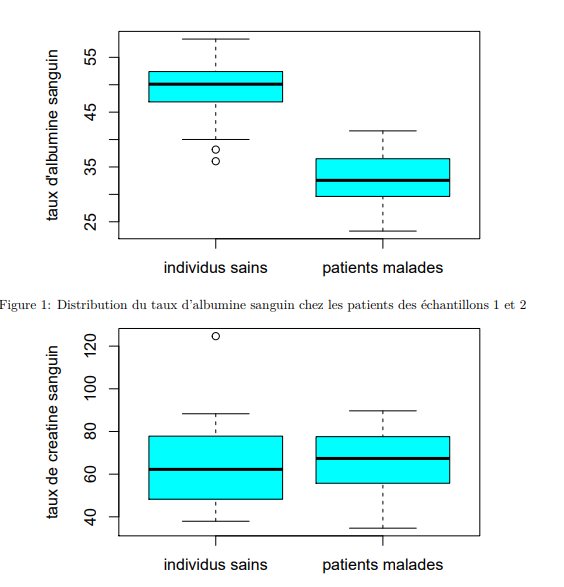 taux d'albumine sanguin

55
45
35
25

individus sains
patients malades

Figure 1: Distribution du taux d'albumine sanguin chez les patients des échantillons 1 et 2

taux de creatine sanguin

120
100
80
60
40

individus sains
patients malades